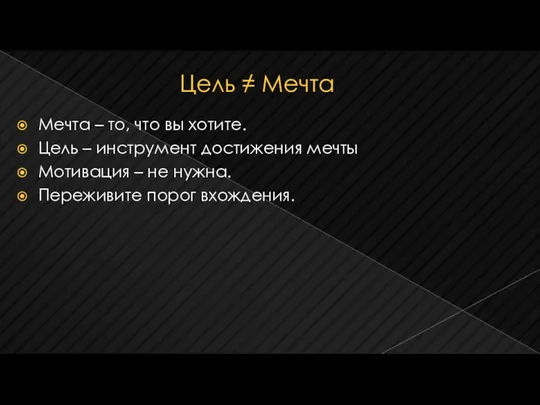 Цель ≠ Мечта

Мечта – то, что вы хотите.
Цель – инструмент достижения мечты
Мотивация – не нужна.
Переживите порог вхождения.